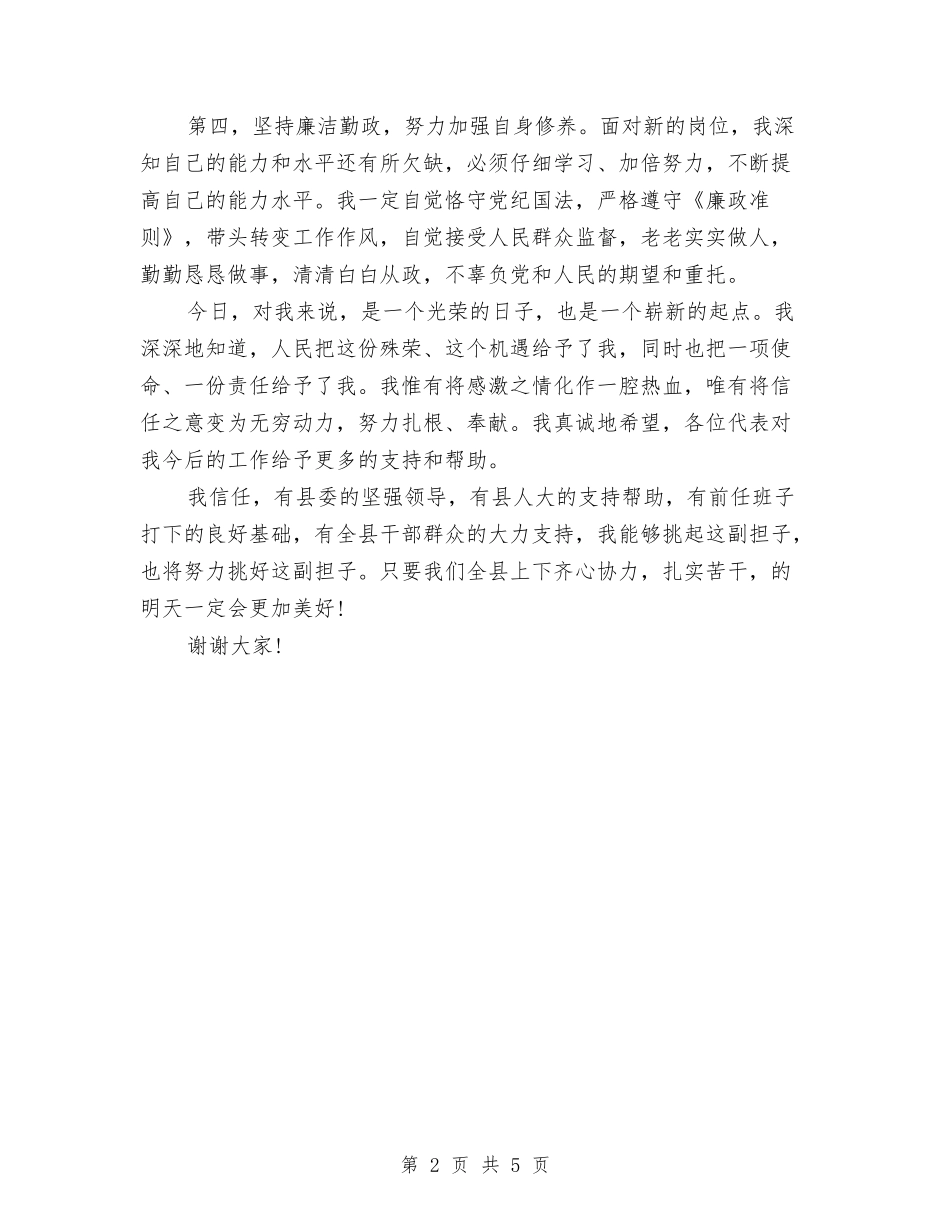 第四，坚持廉洁勤政，努力加强自身修养。面对新的岗位，我深知自己的能力和水平还有所欠缺，必须仔细学习、加倍努力，不断提高自己的能力水平。我一定自觉恪守党纪国法，严格遵守《廉政准则》，带头转变工作作风，自觉接受人民群众监督，老老实实做人，勤勤恳恳做事，清清白白从政，不辜负党和人民的期望和重托。

今日，对我来说，是一个光荣的日子，也是一个崭新的起点。我深深地知道，人民把这份殊荣、这个机遇给予了我，同时也把一项使命、一份责任给予了我。我惟有将感激之情化作一腔热血，唯有将信任之意变为无穷动力，努力扎根、奉献。我真诚地希望，各位代表对我今后的工作给予更多的支持和帮助。

我信任，有县委的坚强领导，有县人大的支持帮助，有前任班子打下的良好基础，有全县干部群众的大力支持，我能够挑起这副担子，也将努力挑好这副担子。只要我们全县上下齐心协力，扎实苦干，的明天一定会更加美好！

谢谢大家！

第 2 页 共 5 页